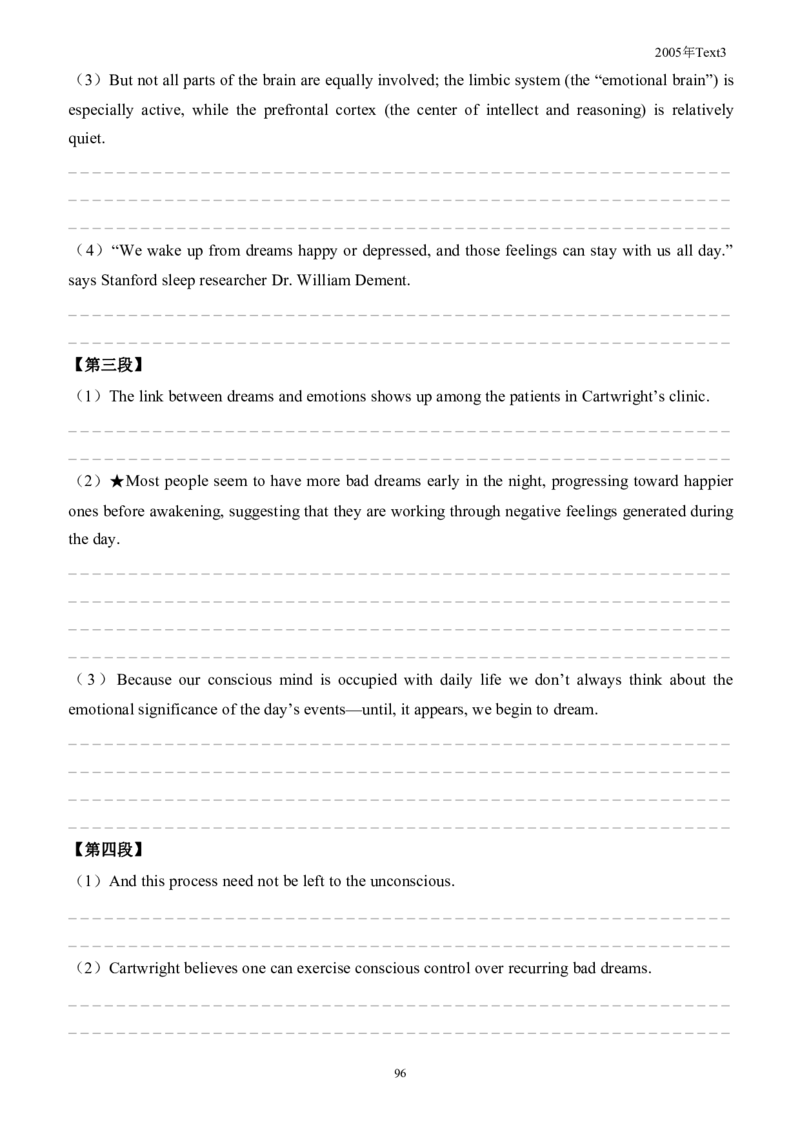 2005年Text3

（3）But not all parts of the brain are equally involved; the limbic system (the “emotional brain”) is especially active, while the prefrontal cortex (the center of intellect and reasoning) is relatively quiet.

（4）“We wake up from dreams happy or depressed, and those feelings can stay with us all day.” says Stanford sleep researcher Dr. William Dement.

【第三段】

（1）The link between dreams and emotions shows up among the patients in Cartwright’s clinic.

（2）★Most people seem to have more bad dreams early in the night, progressing toward happier ones before awakening, suggesting that they are working through negative feelings generated during the day.

（3）Because our conscious mind is occupied with daily life we don’t always think about the emotional significance of the day’s events—until, it appears, we begin to dream.

【第四段】

（1）And this process need not be left to the unconscious.

（2）Cartwright believes one can exercise conscious control over recurring bad dreams.

96